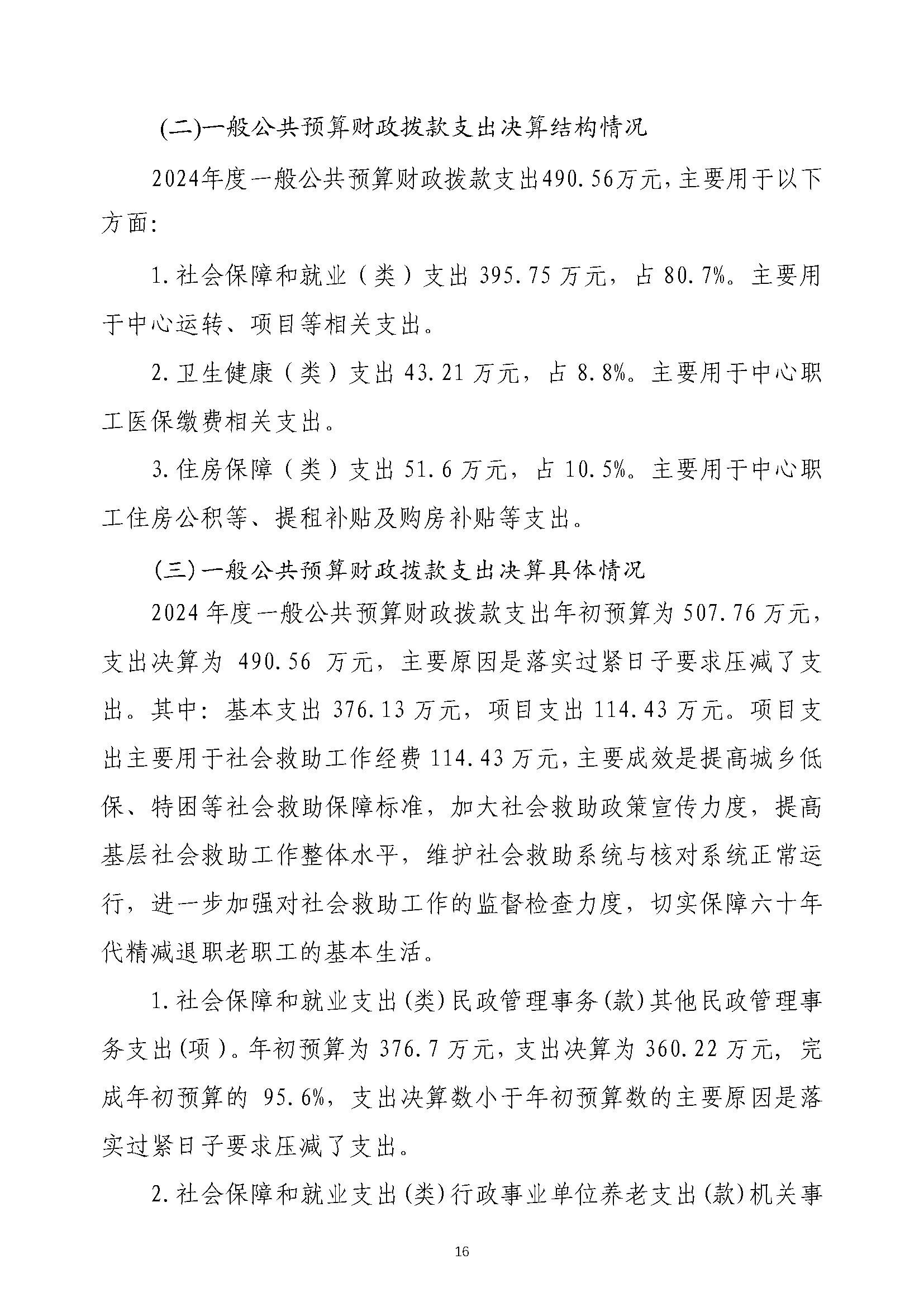 (二)一般公共预算财政拨款支出决算结构情况

2024年度一般公共预算财政拨款支出490.56万元，主要用于以下方面：

1.社会保障和就业（类）支出 395.75 万元，占 80.7%。主要用于中心运转、项目等相关支出。

2.卫生健康（类）支出 43.21 万元，占 8.8%。主要用于中心职工医保缴费相关支出。

3.住房保障（类）支出 51.6 万元，占 10.5%。主要用于中心职工住房公积等、提租补贴及购房补贴等支出。

(三)一般公共预算财政拨款支出决算具体情况

2024 年度一般公共预算财政拨款支出年初预算为 507.76 万元，支出决算为 490.56 万元，主要原因是落实过紧日子要求压减了支出。其中：基本支出 376.13 万元，项目支出 114.43 万元。项目支出主要用于社会救助工作经费 114.43 万元，主要成效是提高城乡低保、特困等社会救助保障标准，加大社会救助政策宣传力度，提高基层社会救助工作整体水平，维护社会救助系统与核对系统正常运行，进一步加强对社会救助工作的监督检查力度，切实保障六十年代精减退职老职工的基本生活。

1.社会保障和就业支出(类)民政管理事务(款)其他民政管理事务支出(项)。年初预算为 376.7 万元，支出决算为 360.22 万元，完成年初预算的 95.6%，支出决算数小于年初预算数的主要原因是落实过紧日子要求压减了支出。

2.社会保障和就业支出(类)行政事业单位养老支出(款)机关事

16